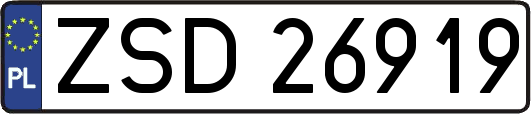 PL
ZSD 26919